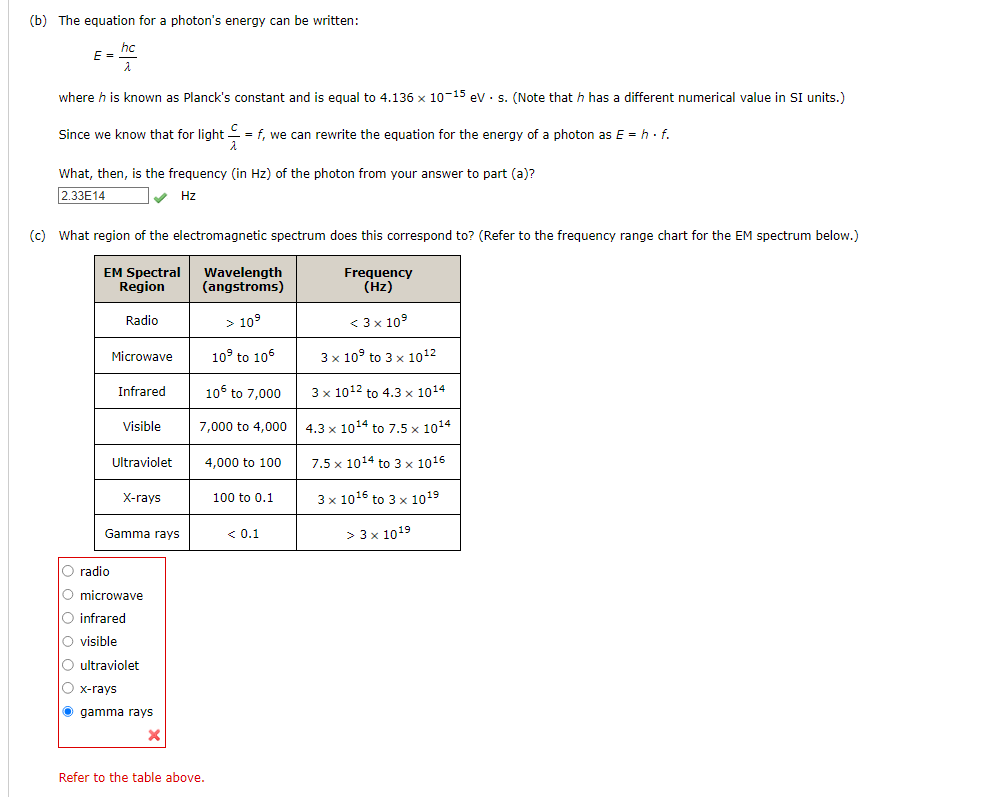 (b) The equation for a photon's energy can be written:

$E = \frac{hc}{\lambda}$

where $h$ is known as Planck's constant and is equal to $4.136 \times 10^{-15}$ eV · s. (Note that $h$ has a different numerical value in SI units.)

Since we know that for light $\frac{c}{\lambda} = f$, we can rewrite the equation for the energy of a photon as $E = h \cdot f$.

What, then, is the frequency (in Hz) of the photon from your answer to part (a)?

2.33E14 Hz

(c) What region of the electromagnetic spectrum does this correspond to? (Refer to the frequency range chart for the EM spectrum below.)

| EM Spectral Region | Wavelength (angstroms) | Frequency (Hz) |
|---|---|---|
| Radio | $> 10^9$ | $< 3 \times 10^9$ |
| Microwave | $10^9$ to $10^6$ | $3 \times 10^9$ to $3 \times 10^{12}$ |
| Infrared | $10^6$ to 7,000 | $3 \times 10^{12}$ to $4.3 \times 10^{14}$ |
| Visible | 7,000 to 4,000 | $4.3 \times 10^{14}$ to $7.5 \times 10^{14}$ |
| Ultraviolet | 4,000 to 100 | $7.5 \times 10^{14}$ to $3 \times 10^{16}$ |
| X-rays | 100 to 0.1 | $3 \times 10^{16}$ to $3 \times 10^{19}$ |
| Gamma rays | $< 0.1$ | $> 3 \times 10^{19}$ |

radio
microwave
infrared
visible
ultraviolet
x-rays
gamma rays

Refer to the table above.